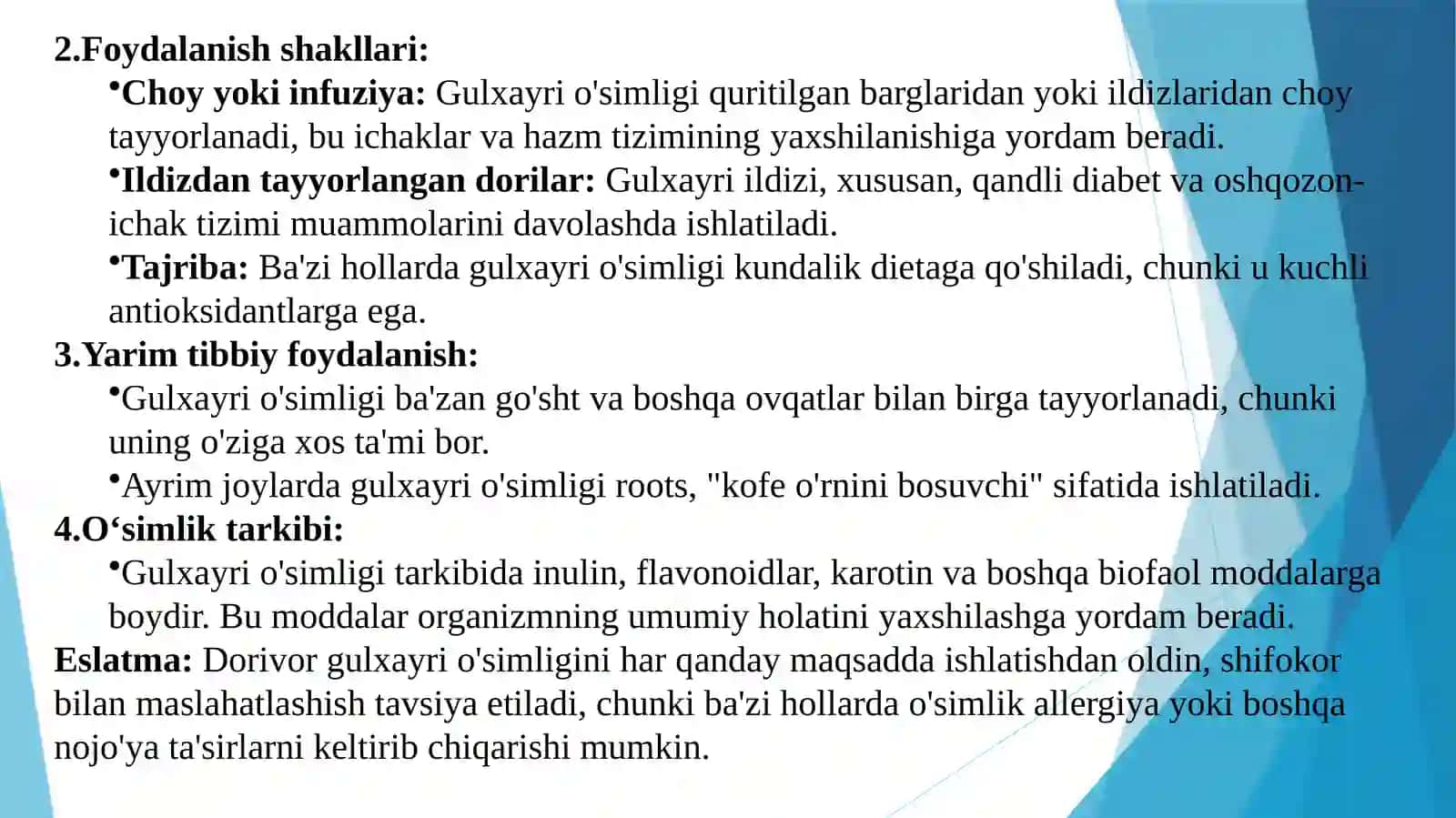 2.Foydalanish shakllari:

•Choy yoki infuziya: Gulxayri o'simligi quritilgan barglaridan yoki ildizlaridan choy tayyorlanadi, bu ichaklar va hazm tizimining yaxshilanishiga yordam beradi.

•Ildizdan tayyorlangan dorilar: Gulxayri ildizi, xususan, qandli diabet va oshqozon-ichak tizimi muammolarini davolashda ishlatiladi.

•Tajriba: Ba'zi hollarda gulxayri o'simligi kundalik dietaga qo'shiladi, chunki u kuchli antioksidantlarga ega.

3.Yarim tibbiy foydalanish:

•Gulxayri o'simligi ba'zan go'sht va boshqa ovqatlar bilan birga tayyorlanadi, chunki uning o'ziga xos ta'mi bor.

•Ayrim joylarda gulxayri o'simligi roots, "kofe o'rnini bosuvchi" sifatida ishlatiladi.

4.O‘simlik tarkibi:

•Gulxayri o'simligi tarkibida inulin, flavonoidlar, karotin va boshqa biofaol moddalarga boydir. Bu moddalar organizmning umumiy holatini yaxshilashga yordam beradi.

Eslatma: Dorivor gulxayri o'simligini har qanday maqsadda ishlatishdan oldin, shifokor bilan maslahatlashish tavsiya etiladi, chunki ba'zi hollarda o'simlik allergiya yoki boshqa nojo'ya ta'sirlarni keltirib chiqarishi mumkin.